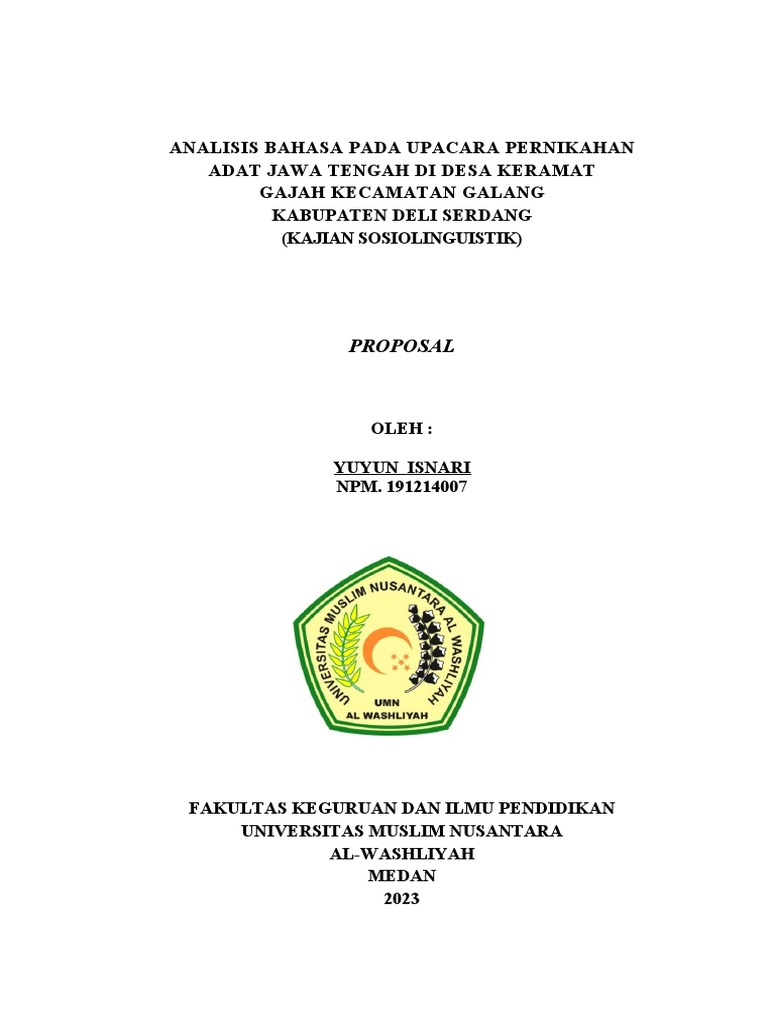 ANALISIS BAHASA PADA UPACARA PERNIKAHAN ADAT JAWA TENGAH DI DESA KERAMAT GAJAH KECAMATAN GALANG KABUPATEN DELI SERDANG (KAJIAN SOSIOLINGUISTIK)

PROPOSAL

OLEH :

YUYUN ISNARI
NPM. 191214007

UNIVERSITAS MUSLIM NUSANTARA AL WASHLIYAH
UMN
AL WASHLIYAH

FAKULTAS KEGURUAN DAN ILMU PENDIDIKAN
UNIVERSITAS MUSLIM NUSANTARA
AL-WASHLIYAH
MEDAN
2023